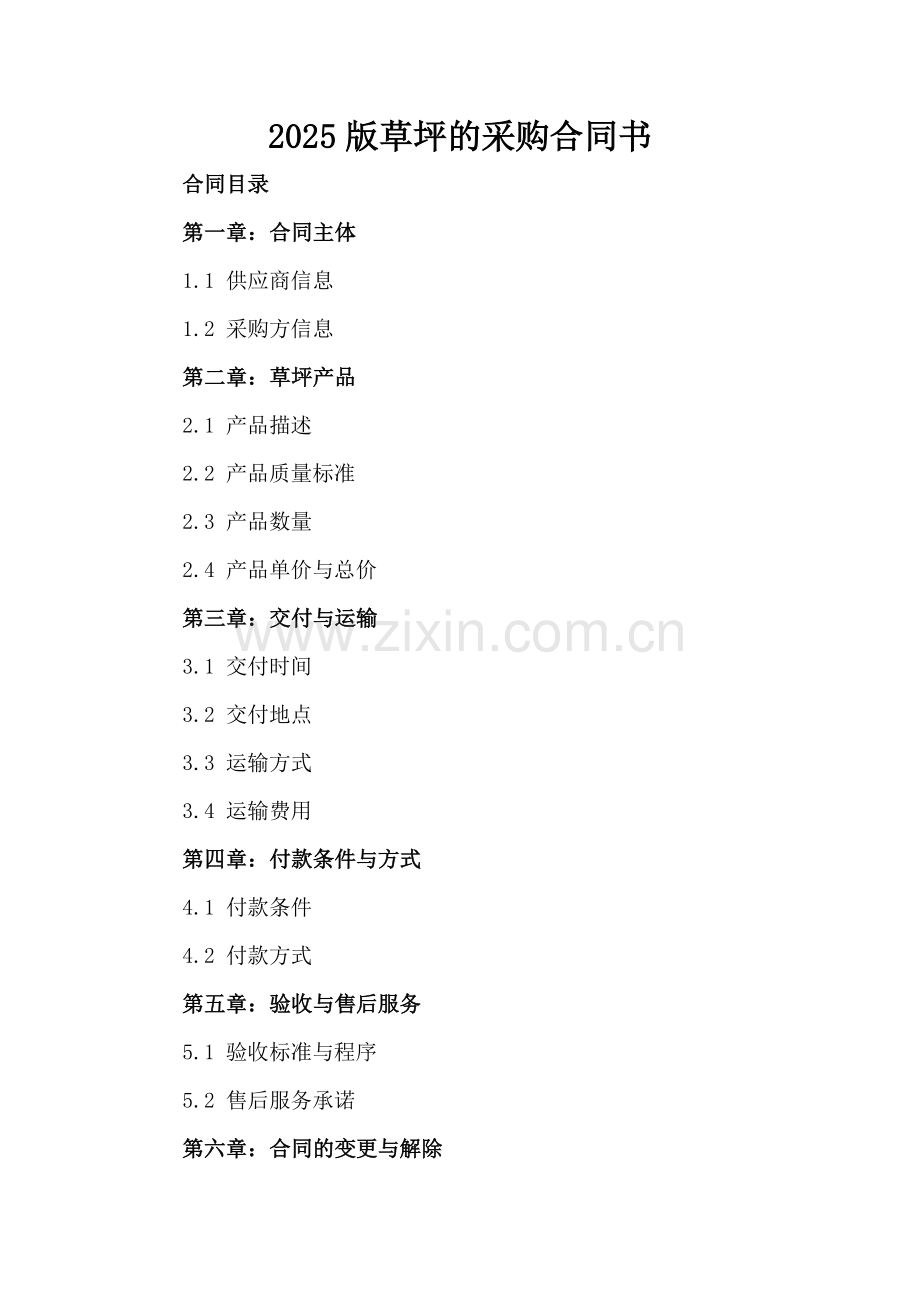 2025版草坪的采购合同书

合同目录

第一章：合同主体

1.1 供应商信息

1.2 采购方信息

第二章：草坪产品

2.1 产品描述

2.2 产品质量标准

2.3 产品数量

2.4 产品单价与总价

第三章：交付与运输

3.1 交付时间

3.2 交付地点

3.3 运输方式

3.4 运输费用

第四章：付款条件与方式

4.1 付款条件

4.2 付款方式

第五章：验收与售后服务

5.1 验收标准与程序

5.2 售后服务承诺

第六章：合同的变更与解除

www.zixin.com.cn